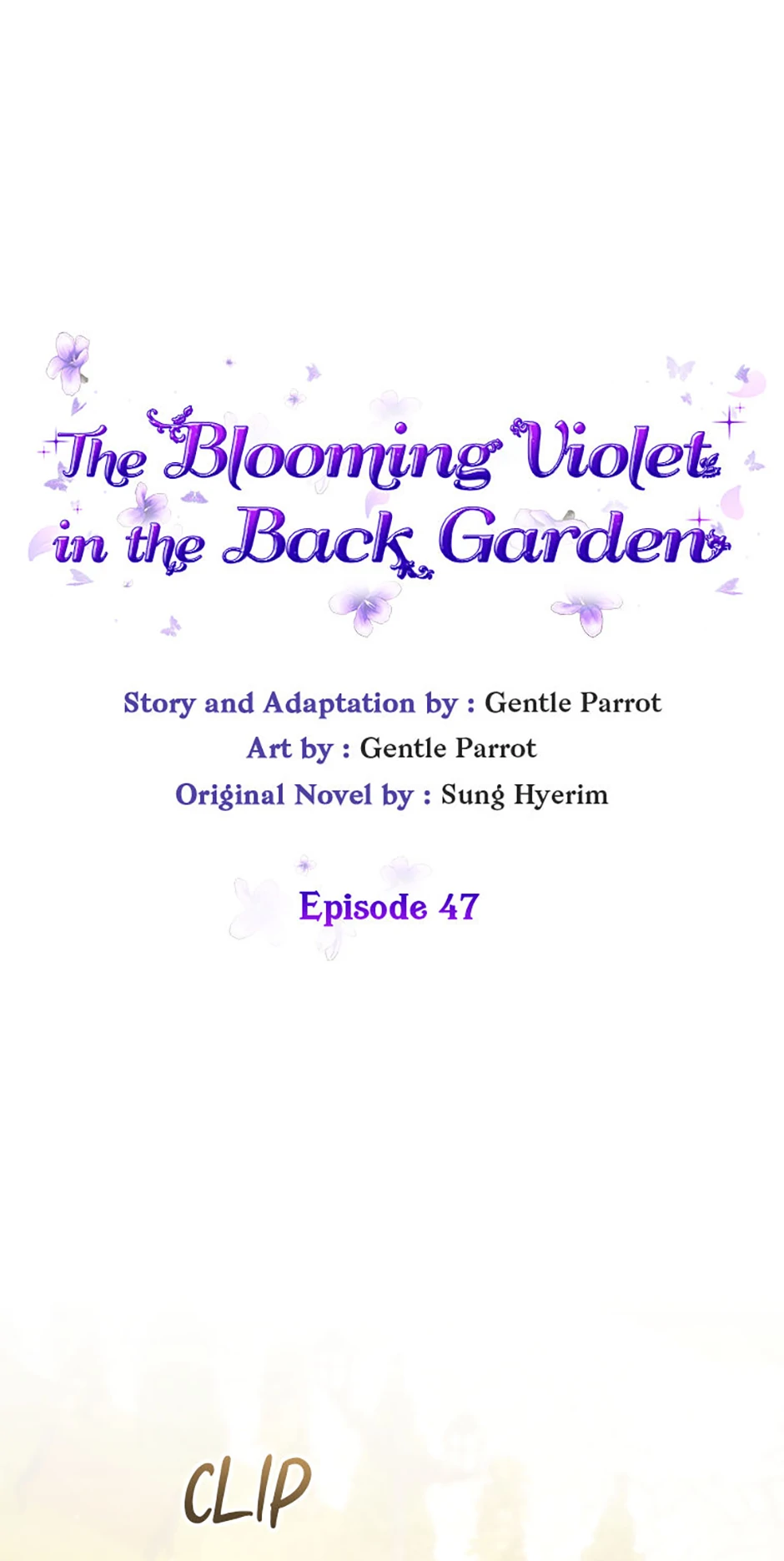 The Blooming Violet in the Back Garden

Story and Adaptation by : Gentle Parrot
Art by : Gentle Parrot
Original Novel by : Sung Hyerim

Episode 47

CLIP